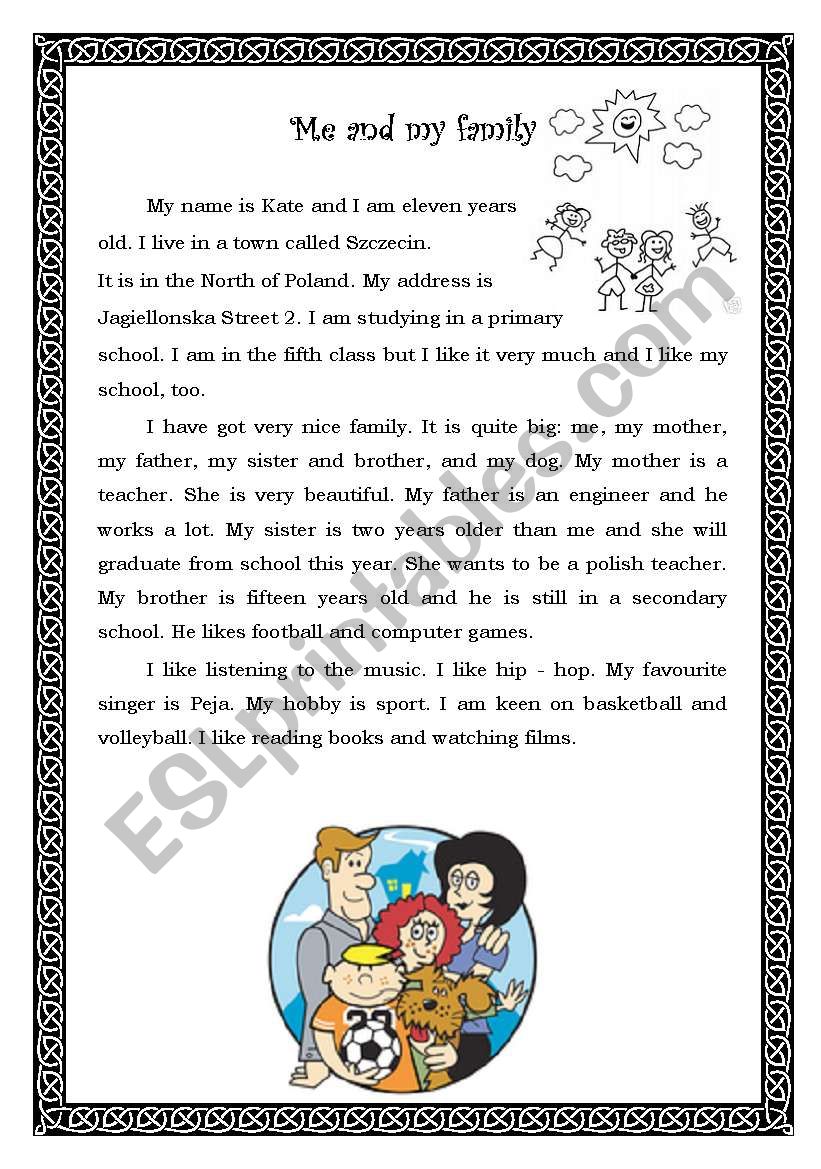 Me and my family

My name is Kate and I am eleven years old. I live in a town called Szczecin.
It is in the North of Poland. My address is Jagiellonska Street 2. I am studying in a primary school. I am in the fifth class but I like it very much and I like my school, too.

I have got very nice family. It is quite big: me, my mother, my father, my sister and brother, and my dog. My mother is a teacher. She is very beautiful. My father is an engineer and he works a lot. My sister is two years older than me and she will graduate from school this year. She wants to be a polish teacher. My brother is fifteen years old and he is still in a secondary school. He likes football and computer games.

I like listening to the music. I like hip - hop. My favourite singer is Peja. My hobby is sport. I am keen on basketball and volleyball. I like reading books and watching films.

ESLprintables.com

23